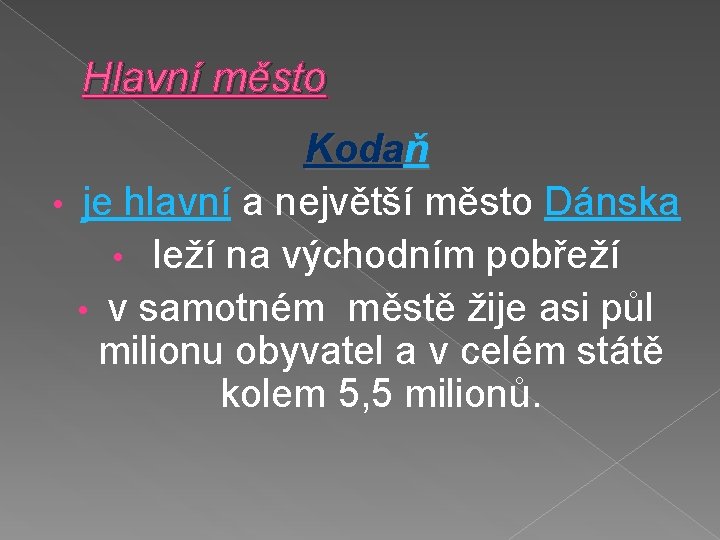 Hlavní město

Kodaň

• je hlavní a největší město Dánska
• leží na východním pobřeží
• v samotném městě žije asi půl milionu obyvatel a v celém státě kolem 5,5 milionů.